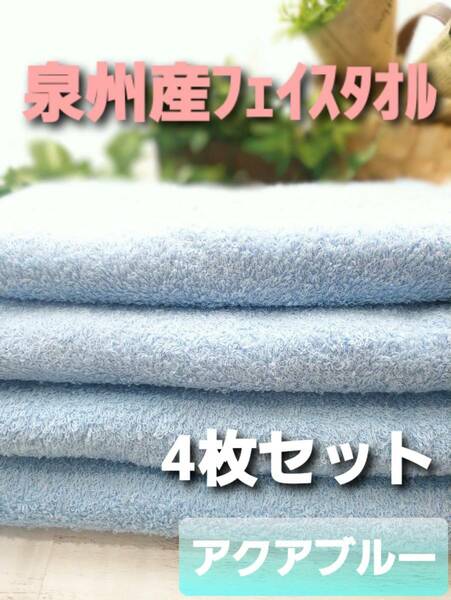 泉州産フェイスタオル

4枚セット

アクアブルー